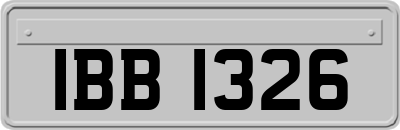 IBB 1326